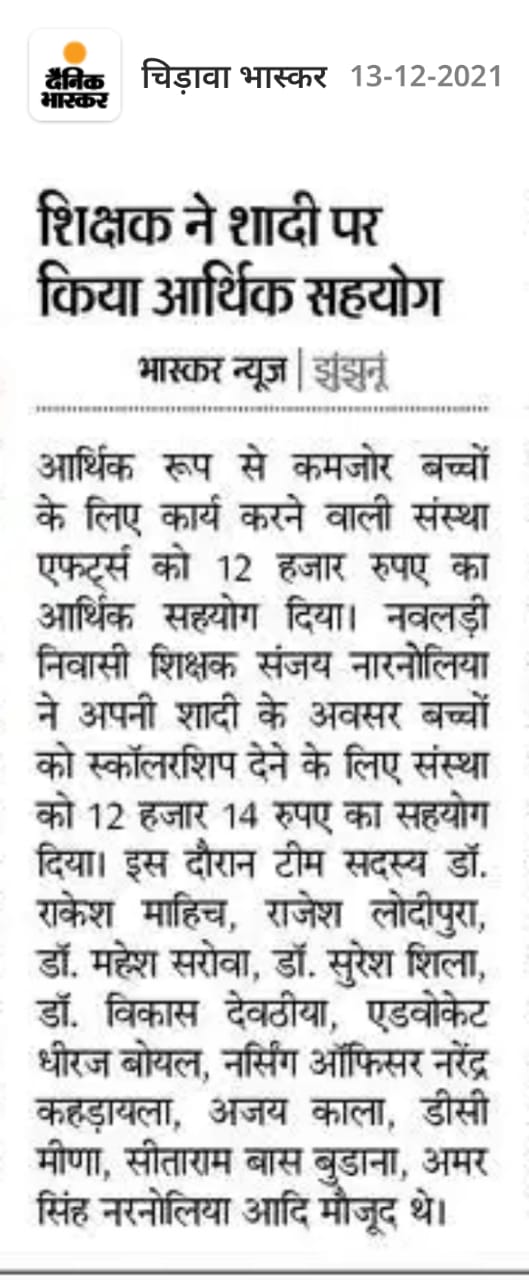 दैनिक भास्कर चिड़ावा भास्कर 13-12-2021

शिक्षक ने शादी पर किया आर्थिक सहयोग

भास्कर न्यूज | झुंझुनूं

आर्थिक रूप से कमजोर बच्चों के लिए कार्य करने वाली संस्था एफर्ट्स को 12 हजार रुपए का आर्थिक सहयोग दिया। नवलड़ी निवासी शिक्षक संजय नारनोलिया ने अपनी शादी के अवसर बच्चों को स्कॉलरशिप देने के लिए संस्था को 12 हजार 14 रुपए का सहयोग दिया। इस दौरान टीम सदस्य डॉ. राकेश माहिच, राजेश लोदीपुरा, डॉ. महेश सरोवा, डॉ. सुरेश शिला, डॉ. विकास देवठीया, एडवोकेट धीरज बोयल, नर्सिंग ऑफिसर नरेंद्र कहड़ायला, अजय काला, डीसी मीणा, सीताराम बास बुडाना, अमर सिंह नरनोलिया आदि मौजूद थे।